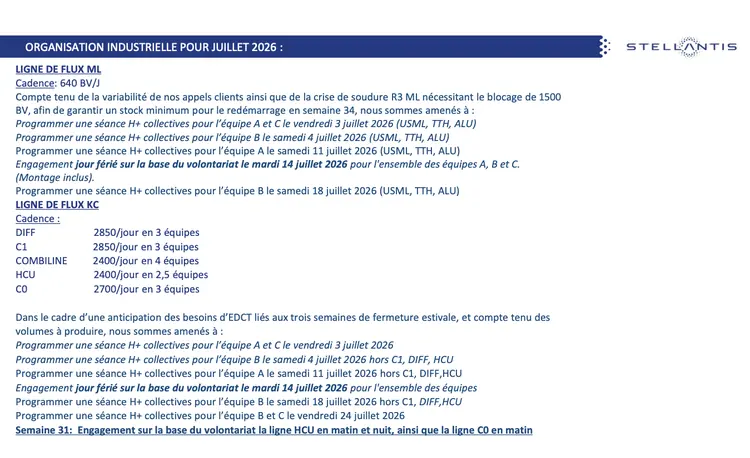 ORGANISATION INDUSTRIELLE POUR JUILLET 2026 :

STELLANTIS

LIGNE DE FLUX ML
Cadence: 640 BV/J
Compte tenu de la variabilité de nos appels clients ainsi que de la crise de soudure R3 ML nécessitant le blocage de 1500 BV, afin de garantir un stock minimum pour le redémarrage en semaine 34, nous sommes amenés à :
Programmer une séance H+ collectives pour l'équipe A et C le vendredi 3 juillet 2026 (USML, TTH, ALU)
Programmer une séance H+ collectives pour l'équipe B le samedi 4 juillet 2026 (USML, TTH, ALU)
Programmer une séance H+ collectives pour l'équipe A le samedi 11 juillet 2026 (USML, TTH, ALU)
Engagement jour férié sur la base du volontariat le mardi 14 juillet 2026 pour l'ensemble des équipes A, B et C. (Montage inclus).
Programmer une séance H+ collectives pour l'équipe B le samedi 18 juillet 2026 (USML, TTH, ALU)
LIGNE DE FLUX KC
Cadence :

| DIFF | 2850/jour en 3 équipes |
|---|---|
| C1 | 2850/jour en 3 équipes |
| COMBILINE | 2400/jour en 4 équipes |
| HCU | 2400/jour en 2,5 équipes |
| C0 | 2700/jour en 3 équipes |

Dans le cadre d'une anticipation des besoins d'EDCT liés aux trois semaines de fermeture estivale, et compte tenu des volumes à produire, nous sommes amenés à :
Programmer une séance H+ collectives pour l'équipe A et C le vendredi 3 juillet 2026
Programmer une séance H+ collectives pour l'équipe B le samedi 4 juillet 2026 hors C1, DIFF, HCU
Programmer une séance H+ collectives pour l'équipe A le samedi 11 juillet 2026 hors C1, DIFF,HCU
Engagement jour férié sur la base du volontariat le mardi 14 juillet 2026 pour l'ensemble des équipes
Programmer une séance H+ collectives pour l'équipe B le samedi 18 juillet 2026 hors C1, DIFF,HCU
Programmer une séance H+ collectives pour l'équipe B et C le vendredi 24 juillet 2026
Semaine 31: Engagement sur la base du volontariat la ligne HCU en matin et nuit, ainsi que la ligne C0 en matin